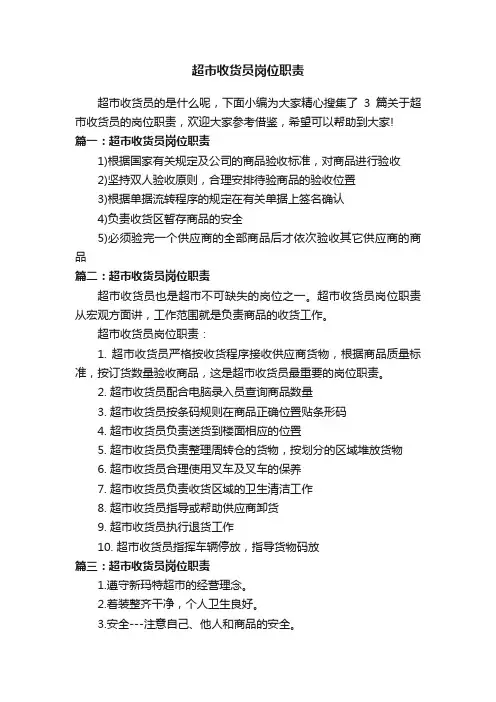 超市收货员岗位职责

超市收货员的是什么呢，下面小编为大家精心搜集了 3 篇关于超市收货员的岗位职责，欢迎大家参考借鉴，希望可以帮助到大家!

篇一：超市收货员岗位职责

1)根据国家有关规定及公司的商品验收标准，对商品进行验收

2)坚持双人验收原则，合理安排待验商品的验收位置

3)根据单据流转程序的规定在有关单据上签名确认

4)负责收货区暂存商品的安全

5)必须验完一个供应商的全部商品后才依次验收其它供应商的商品

篇二：超市收货员岗位职责

超市收货员也是超市不可缺失的岗位之一。超市收货员岗位职责从宏观方面讲，工作范围就是负责商品的收货工作。

超市收货员岗位职责：

1. 超市收货员严格按收货程序接收供应商货物，根据商品质量标准，按订货数量验收商品，这是超市收货员最重要的岗位职责。

2. 超市收货员配合电脑录入员查询商品数量

3. 超市收货员按条码规则在商品正确位置贴条形码

4. 超市收货员负责送货到楼面相应的位置

5. 超市收货员负责整理周转仓的货物，按划分的区域堆放货物

6. 超市收货员合理使用叉车及叉车的保养

7. 超市收货员负责收货区域的卫生清洁工作

8. 超市收货员指导或帮助供应商卸货

9. 超市收货员执行退货工作

10. 超市收货员指挥车辆停放，指导货物码放

篇三：超市收货员岗位职责

1.遵守新玛特超市的经营理念。

2.着装整齐干净，个人卫生良好。

3.安全---注意自己、他人和商品的安全。